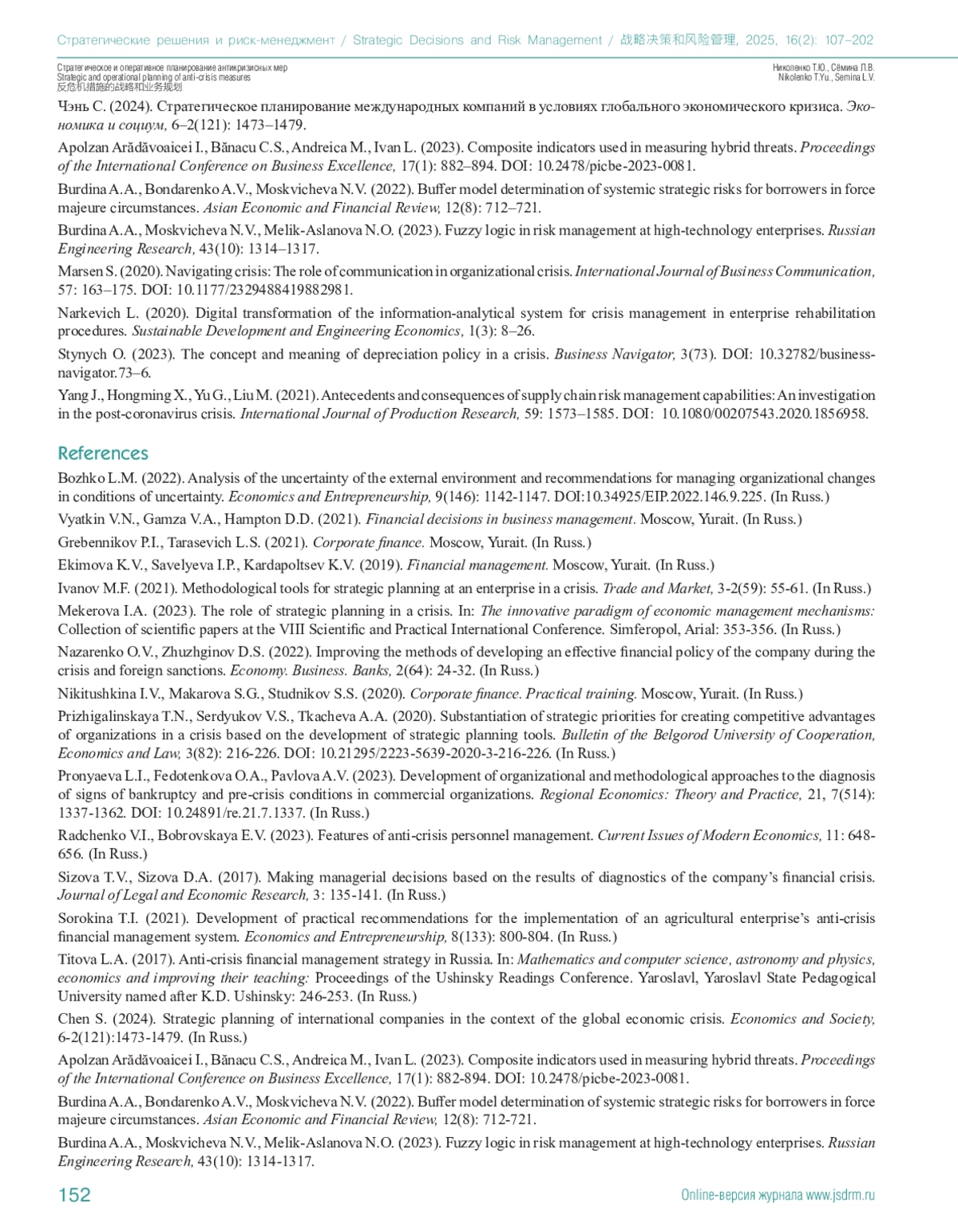 Стратегические решения и риск-менеджмент / Strategic Decisions and Risk Management / 战略决策和风险管理, 2025, 16(2): 107–202

Стратегическое и оперативное планирование антикризисных мер
Strategic and operational planning of anti-crisis measures
反危机措施的战略和业务规划

Николенко Т.Ю., Сёмина Л.В.
Nikolenko T.Yu., Semina L.V.

Чэнь С. (2024). Стратегическое планирование международных компаний в условиях глобального экономического кризиса. Экономика и социум, 6–2(121): 1473–1479.

Apolzan Arădăvoaicei I., Bănacu C.S., Andreica M., Ivan L. (2023). Composite indicators used in measuring hybrid threats. Proceedings of the International Conference on Business Excellence, 17(1): 882–894. DOI: 10.2478/picbe-2023-0081.

Burdina A.A., Bondarenko A.V., Moskvicheva N.V. (2022). Buffer model determination of systemic strategic risks for borrowers in force majeure circumstances. Asian Economic and Financial Review, 12(8): 712–721.

Burdina A.A., Moskvicheva N.V., Melik-Aslanova N.O. (2023). Fuzzy logic in risk management at high-technology enterprises. Russian Engineering Research, 43(10): 1314–1317.

Marsen S. (2020). Navigating crisis: The role of communication in organizational crisis. International Journal of Business Communication, 57: 163–175. DOI: 10.1177/2329488419882981.

Narkevich L. (2020). Digital transformation of the information-analytical system for crisis management in enterprise rehabilitation procedures. Sustainable Development and Engineering Economics, 1(3): 8–26.

Stynych O. (2023). The concept and meaning of depreciation policy in a crisis. Business Navigator, 3(73). DOI: 10.32782/business-navigator.73–6.

Yang J., Hongming X., Yu G., Liu M. (2021). Antecedents and consequences of supply chain risk management capabilities: An investigation in the post-coronavirus crisis. International Journal of Production Research, 59: 1573–1585. DOI: 10.1080/00207543.2020.1856958.

References

Bozhko L.M. (2022). Analysis of the uncertainty of the external environment and recommendations for managing organizational changes in conditions of uncertainty. Economics and Entrepreneurship, 9(146): 1142-1147. DOI:10.34925/EIP.2022.146.9.225. (In Russ.)

Vyatkin V.N., Gamza V.A., Hampton D.D. (2021). Financial decisions in business management. Moscow, Yurait. (In Russ.)

Grebennikov P.I., Tarasevich L.S. (2021). Corporate finance. Moscow, Yurait. (In Russ.)

Ekimova K.V., Savelyeva I.P., Kardapoltsev K.V. (2019). Financial management. Moscow, Yurait. (In Russ.)

Ivanov M.F. (2021). Methodological tools for strategic planning at an enterprise in a crisis. Trade and Market, 3-2(59): 55-61. (In Russ.)

Mekerova I.A. (2023). The role of strategic planning in a crisis. In: The innovative paradigm of economic management mechanisms: Collection of scientific papers at the VIII Scientific and Practical International Conference. Simferopol, Arial: 353-356. (In Russ.)

Nazarenko O.V., Zhuzhginov D.S. (2022). Improving the methods of developing an effective financial policy of the company during the crisis and foreign sanctions. Economy. Business. Banks, 2(64): 24-32. (In Russ.)

Nikitushkina I.V., Makarova S.G., Studnikov S.S. (2020). Corporate finance. Practical training. Moscow, Yurait. (In Russ.)

Prizhigalinskaya T.N., Serdyukov V.S., Tkacheva A.A. (2020). Substantiation of strategic priorities for creating competitive advantages of organizations in a crisis based on the development of strategic planning tools. Bulletin of the Belgorod University of Cooperation, Economics and Law, 3(82): 216-226. DOI: 10.21295/2223-5639-2020-3-216-226. (In Russ.)

Pronyaeva L.I., Fedotenkova O.A., Pavlova A.V. (2023). Development of organizational and methodological approaches to the diagnosis of signs of bankruptcy and pre-crisis conditions in commercial organizations. Regional Economics: Theory and Practice, 21, 7(514): 1337-1362. DOI: 10.24891/re.21.7.1337. (In Russ.)

Radchenko V.I., Bobrovskaya E.V. (2023). Features of anti-crisis personnel management. Current Issues of Modern Economics, 11: 648-656. (In Russ.)

Sizova T.V., Sizova D.A. (2017). Making managerial decisions based on the results of diagnostics of the company's financial crisis. Journal of Legal and Economic Research, 3: 135-141. (In Russ.)

Sorokina T.I. (2021). Development of practical recommendations for the implementation of an agricultural enterprise's anti-crisis financial management system. Economics and Entrepreneurship, 8(133): 800-804. (In Russ.)

Titova L.A. (2017). Anti-crisis financial management strategy in Russia. In: Mathematics and computer science, astronomy and physics, economics and improving their teaching: Proceedings of the Ushinsky Readings Conference. Yaroslavl, Yaroslavl State Pedagogical University named after K.D. Ushinsky: 246-253. (In Russ.)

Chen S. (2024). Strategic planning of international companies in the context of the global economic crisis. Economics and Society, 6-2(121):1473-1479. (In Russ.)

Apolzan Arădăvoaicei I., Bănacu C.S., Andreica M., Ivan L. (2023). Composite indicators used in measuring hybrid threats. Proceedings of the International Conference on Business Excellence, 17(1): 882-894. DOI: 10.2478/picbe-2023-0081.

Burdina A.A., Bondarenko A.V., Moskvicheva N.V. (2022). Buffer model determination of systemic strategic risks for borrowers in force majeure circumstances. Asian Economic and Financial Review, 12(8): 712-721.

Burdina A.A., Moskvicheva N.V., Melik-Aslanova N.O. (2023). Fuzzy logic in risk management at high-technology enterprises. Russian Engineering Research, 43(10): 1314-1317.

152

Online-версия журнала www.jsdrm.ru